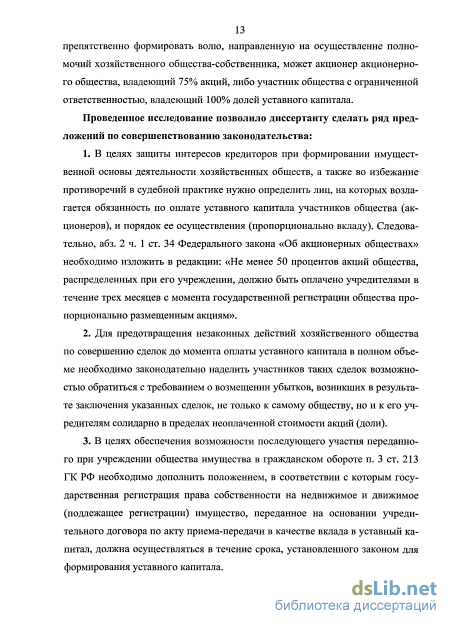 13

препятственно формировать волю, направленную на осуществление полномочий хозяйственного общества-собственника, может акционер акционерного общества, владеющий 75% акций, либо участник общества с ограниченной ответственностью, владеющий 100% долей уставного капитала.

Проведенное исследование позволило диссертанту сделать ряд предложений по совершенствованию законодательства:

1. В целях защиты интересов кредиторов при формировании имущественной основы деятельности хозяйственных обществ, а также во избежание противоречий в судебной практике нужно определить лиц, на которых возлагается обязанность по оплате уставного капитала участников общества (акционеров), и порядок ее осуществления (пропорционально вкладу). Следовательно, абз. 2 ч. 1 ст. 34 Федерального закона «Об акционерных обществах» необходимо изложить в редакции: «Не менее 50 процентов акций общества, распределенных при его учреждении, должно быть оплачено учредителями в течение трех месяцев с момента государственной регистрации общества пропорционально размещенным акциям».

2. Для предотвращения незаконных действий хозяйственного общества по совершению сделок до момента оплаты уставного капитала в полном объеме необходимо законодательно наделить участников таких сделок возможностью обратиться с требованием о возмещении убытков, возникших в результате заключения указанных сделок, не только к самому обществу, но и к его учредителям солидарно в пределах неоплаченной стоимости акций (доли).

3. В целях обеспечения возможности последующего участия переданного при учреждении общества имущества в гражданском обороте п. 3 ст. 213 ГК РФ необходимо дополнить положением, в соответствии с которым государственная регистрация права собственности на недвижимое и движимое (подлежащее регистрации) имущество, переданное на основании учредительного договора по акту приема-передачи в качестве вклада в уставный капитал, должна осуществляться в течение срока, установленного законом для формирования уставного капитала.

dsLib.net
библиотека диссертаций